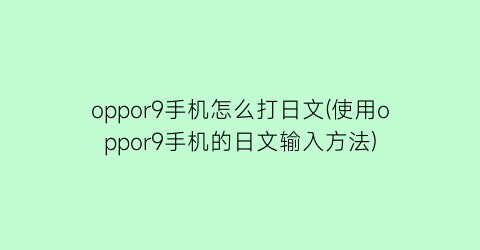 oppor9手机怎么打日文(使用oppor9手机的日文输入方法)